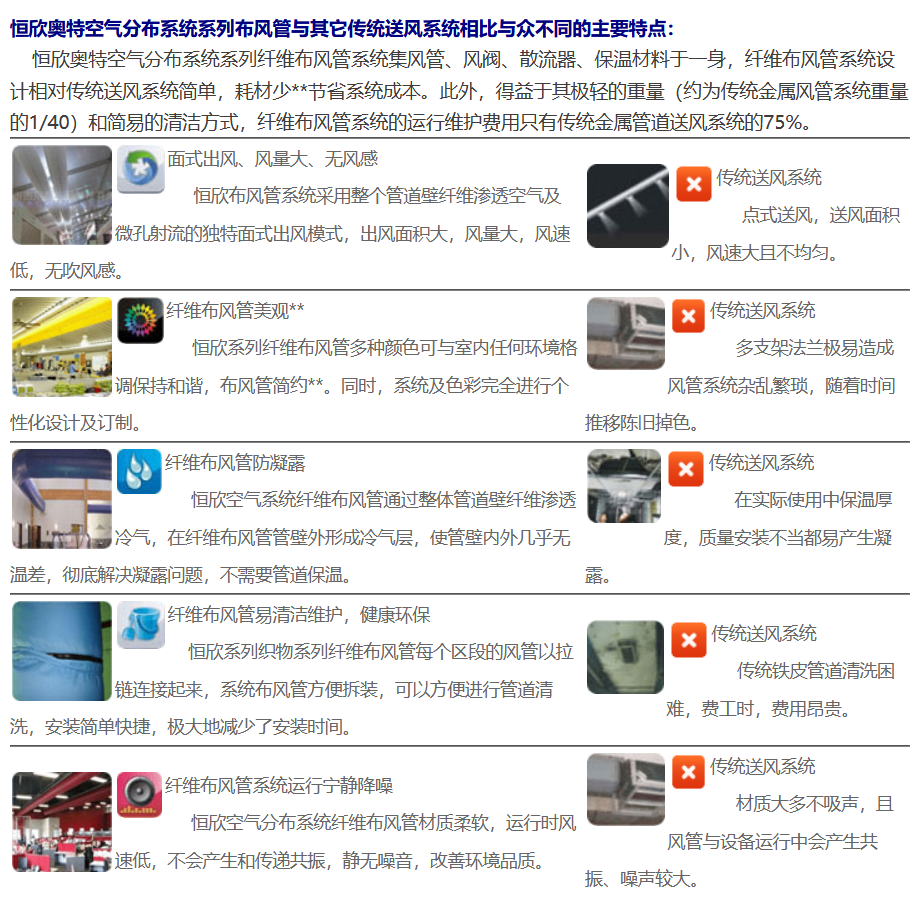 恒欣奥特空气分布系统系列布风管与其它传统送风系统相比与众不同的主要特点：

恒欣奥特空气分布系统系列纤维布风管系统集风管、风阀、散流器、保温材料于一身，纤维布风管系统设计相对传统送风系统简单，耗材少**节省系统成本。此外，得益于其极轻的重量（约为传统金属风管系统重量的1/40）和简易的清洁方式，纤维布风管系统的运行维护费用只有传统金属管道送风系统的75%。

面式出风、风量大、无风感

恒欣布风管系统采用整个管道壁纤维渗透空气及微孔射流的独特面式出风模式，出风面积大，风量大，风速低，无吹风感。

传统送风系统

点式送风，送风面积小，风速大且不均匀。

纤维布风管美观**

恒欣系列纤维布风管多种颜色可与室内任何环境格调保持和谐，布风管简约**。同时，系统及色彩完全进行个性化设计及订制。

传统送风系统

多支架法兰极易造成风管系统杂乱繁琐，随着时间推移陈旧掉色。

纤维布风管防凝露

恒欣空气系统纤维布风管通过整体管道壁纤维渗透冷气，在纤维布风管管壁外形成冷气层，使管壁内外几乎无温差，彻底解决凝露问题，不需要管道保温。

传统送风系统

在实际使用中保温厚度，质量安装不当都易产生凝露。

纤维布风管易清洁维护，健康环保

恒欣系列织物系列纤维布风管每个区段的风管以拉链连接起来，系统布风管方便拆装，可以方便进行管道清洗，安装简单快捷，极大地减少了安装时间。

传统送风系统

传统铁皮管道清洗困难，费工时，费用昂贵。

纤维布风管系统运行宁静降噪

恒欣空气分布系统纤维布风管材质柔软，运行时风速低，不会产生和传递共振，静无噪音，改善环境品质。

传统送风系统

材质大多不吸声，且风管与设备运行中会产生共振、噪声较大。